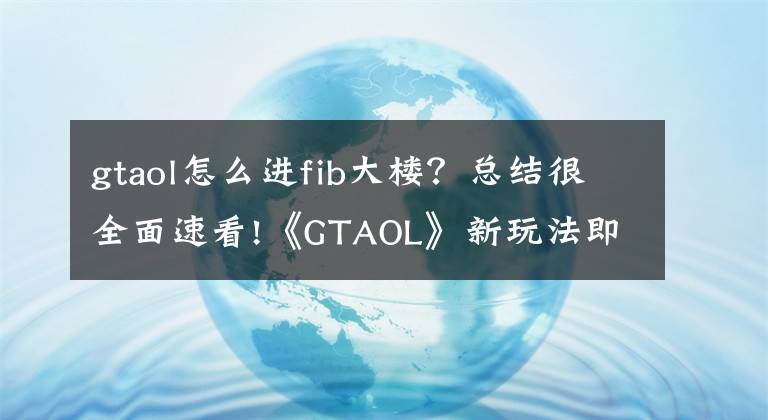 gtaol怎么进fib大楼？总结很全面速看！《GTAOL》新玩法即